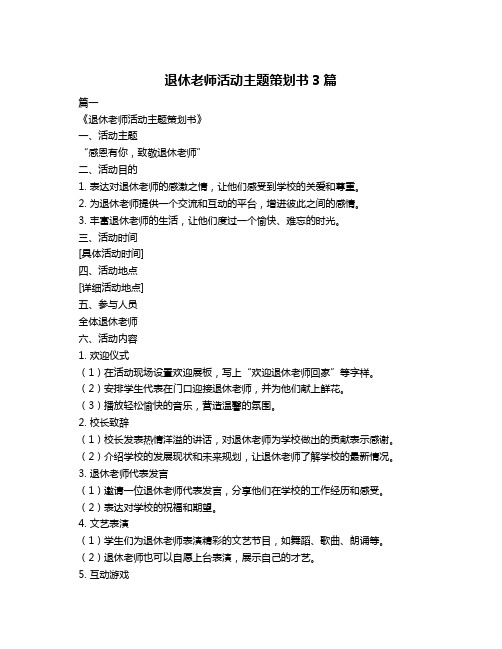 退休老师活动主题策划书 3 篇

篇一

《退休老师活动主题策划书》

一、活动主题

“感恩有你，致敬退休老师”

二、活动目的

1. 表达对退休老师的感激之情，让他们感受到学校的关爱和尊重。

2. 为退休老师提供一个交流和互动的平台，增进彼此之间的感情。

3. 丰富退休老师的生活，让他们度过一个愉快、难忘的时光。

三、活动时间

[具体活动时间]

四、活动地点

[详细活动地点]

五、参与人员

全体退休老师

六、活动内容

1. 欢迎仪式

（1）在活动现场设置欢迎展板，写上“欢迎退休老师回家”等字样。

（2）安排学生代表在门口迎接退休老师，并为他们献上鲜花。

（3）播放轻松愉快的音乐，营造温馨的氛围。

2. 校长致辞

（1）校长发表热情洋溢的讲话，对退休老师为学校做出的贡献表示感谢。

（2）介绍学校的发展现状和未来规划，让退休老师了解学校的最新情况。

3. 退休老师代表发言

（1）邀请一位退休老师代表发言，分享他们在学校的工作经历和感受。

（2）表达对学校的祝福和期望。

4. 文艺表演

（1）学生们为退休老师表演精彩的文艺节目，如舞蹈、歌曲、朗诵等。

（2）退休老师也可以自愿上台表演，展示自己的才艺。

5. 互动游戏